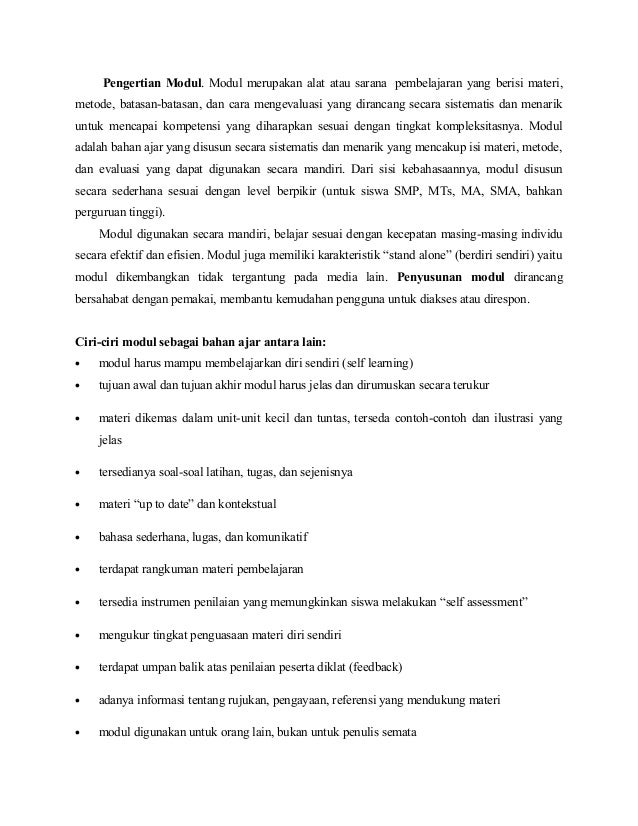 Pengertian Modul. Modul merupakan alat atau sarana pembelajaran yang berisi materi, metode, batasan-batasan, dan cara mengevaluasi yang dirancang secara sistematis dan menarik untuk mencapai kompetensi yang diharapkan sesuai dengan tingkat kompleksitasnya. Modul adalah bahan ajar yang disusun secara sistematis dan menarik yang mencakup isi materi, metode, dan evaluasi yang dapat digunakan secara mandiri. Dari sisi kebahasaannya, modul disusun secara sederhana sesuai dengan level berpikir (untuk siswa SMP, MTs, MA, SMA, bahkan perguruan tinggi).

Modul digunakan secara mandiri, belajar sesuai dengan kecepatan masing-masing individu secara efektif dan efisien. Modul juga memiliki karakteristik “stand alone” (berdiri sendiri) yaitu modul dikembangkan tidak tergantung pada media lain. Penyusunan modul dirancang bersahabat dengan pemakai, membantu kemudahan pengguna untuk diakses atau direspon.

Ciri-ciri modul sebagai bahan ajar antara lain:
• modul harus mampu membelajarkan diri sendiri (self learning)
• tujuan awal dan tujuan akhir modul harus jelas dan dirumuskan secara terukur
• materi dikemas dalam unit-unit kecil dan tuntas, terseda contoh-contoh dan ilustrasi yang jelas
• tersedianya soal-soal latihan, tugas, dan sejenisnya
• materi “up to date” dan kontekstual
• bahasa sederhana, lugas, dan komunikatif
• terdapat rangkuman materi pembelajaran
• tersedia instrumen penilaian yang memungkinkan siswa melakukan “self assessment”
• mengukur tingkat penguasaan materi diri sendiri
• terdapat umpan balik atas penilaian peserta diklat (feedback)
• adanya informasi tentang rujukan, pengayaan, referensi yang mendukung materi
• modul digunakan untuk orang lain, bukan untuk penulis semata